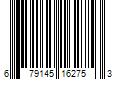 6 79145 16275 3